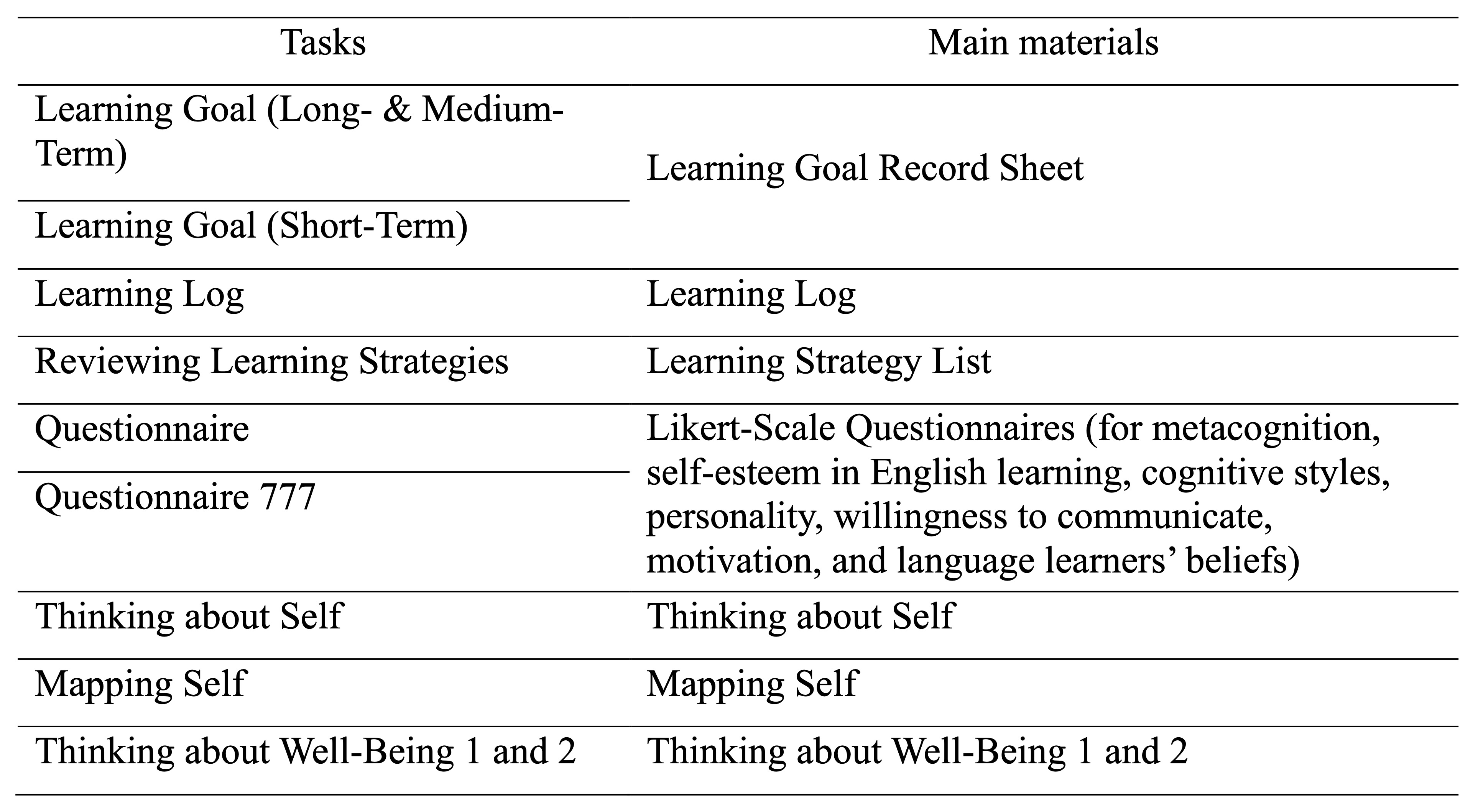 | Tasks | Main materials |
|---|---|
| Learning Goal (Long- & Medium-Term) | Learning Goal Record Sheet |
| Learning Goal (Short-Term) | |
| Learning Log | Learning Log |
| Reviewing Learning Strategies | Learning Strategy List |
| Questionnaire | Likert-Scale Questionnaires (for metacognition, self-esteem in English learning, cognitive styles, personality, willingness to communicate, motivation, and language learners' beliefs) |
| Questionnaire 777 | |
| Thinking about Self | Thinking about Self |
| Mapping Self | Mapping Self |
| Thinking about Well-Being 1 and 2 | Thinking about Well-Being 1 and 2 |